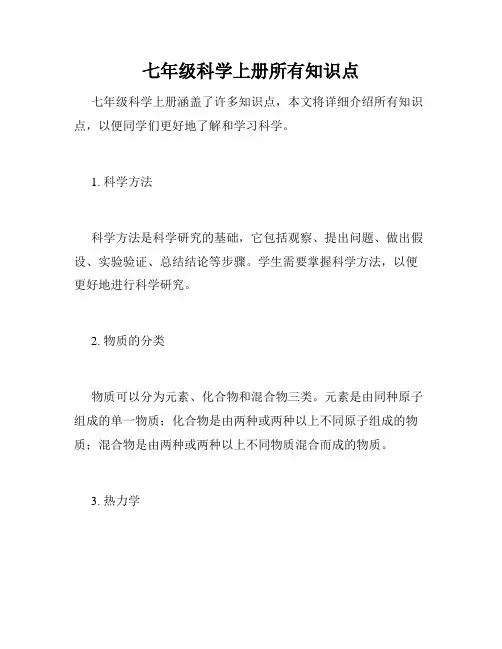 七年级科学上册所有知识点

七年级科学上册涵盖了许多知识点，本文将详细介绍所有知识点，以便同学们更好地了解和学习科学。

1. 科学方法

科学方法是科学研究的基础，它包括观察、提出问题、做出假设、实验验证、总结结论等步骤。学生需要掌握科学方法，以便更好地进行科学研究。

2. 物质的分类

物质可以分为元素、化合物和混合物三类。元素是由同种原子组成的单一物质；化合物是由两种或两种以上不同原子组成的物质；混合物是由两种或两种以上不同物质混合而成的物质。

3. 热力学